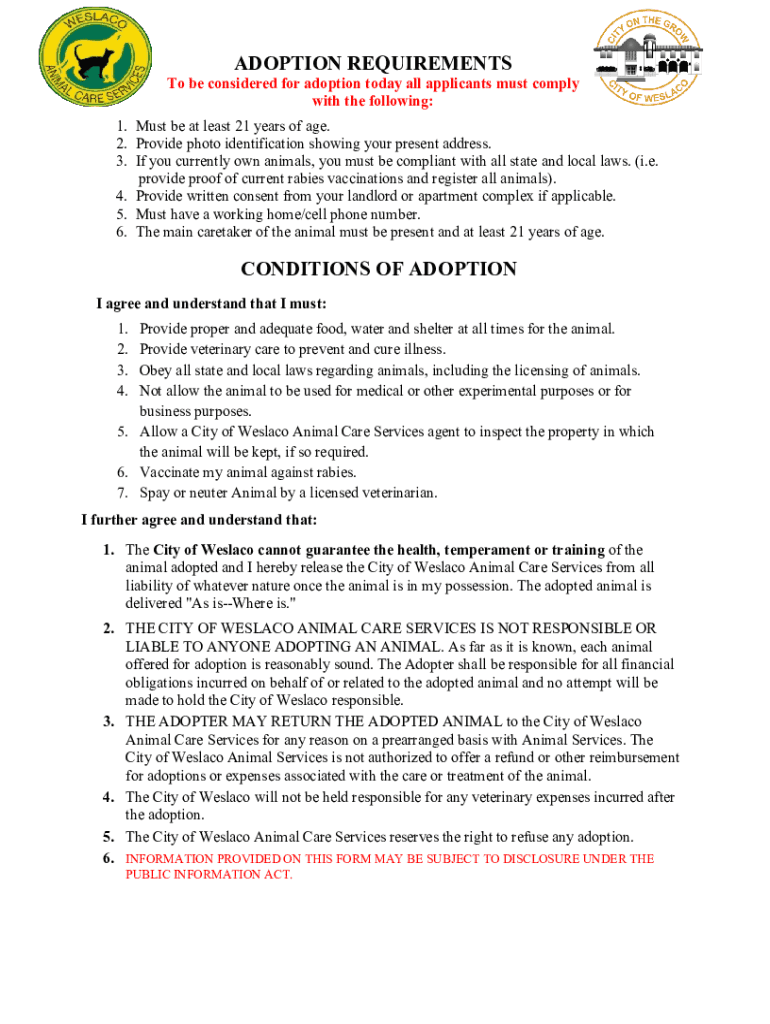 WESLACO ANIMAL CARE SERVICES

CITY ON THE GROW CITY OF WESLACO

ADOPTION REQUIREMENTS

To be considered for adoption today all applicants must comply with the following:

1. Must be at least 21 years of age.
2. Provide photo identification showing your present address.
3. If you currently own animals, you must be compliant with all state and local laws. (i.e. provide proof of current rabies vaccinations and register all animals).
4. Provide written consent from your landlord or apartment complex if applicable.
5. Must have a working home/cell phone number.
6. The main caretaker of the animal must be present and at least 21 years of age.

CONDITIONS OF ADOPTION

I agree and understand that I must:

1. Provide proper and adequate food, water and shelter at all times for the animal.
2. Provide veterinary care to prevent and cure illness.
3. Obey all state and local laws regarding animals, including the licensing of animals.
4. Not allow the animal to be used for medical or other experimental purposes or for business purposes.
5. Allow a City of Weslaco Animal Care Services agent to inspect the property in which the animal will be kept, if so required.
6. Vaccinate my animal against rabies.
7. Spay or neuter Animal by a licensed veterinarian.

I further agree and understand that:

1. The City of Weslaco cannot guarantee the health, temperament or training of the animal adopted and I hereby release the City of Weslaco Animal Care Services from all liability of whatever nature once the animal is in my possession. The adopted animal is delivered "As is--Where is."
2. THE CITY OF WESLACO ANIMAL CARE SERVICES IS NOT RESPONSIBLE OR LIABLE TO ANYONE ADOPTING AN ANIMAL. As far as it is known, each animal offered for adoption is reasonably sound. The Adopter shall be responsible for all financial obligations incurred on behalf of or related to the adopted animal and no attempt will be made to hold the City of Weslaco responsible.
3. THE ADOPTER MAY RETURN THE ADOPTED ANIMAL to the City of Weslaco Animal Care Services for any reason on a prearranged basis with Animal Services. The City of Weslaco Animal Services is not authorized to offer a refund or other reimbursement for adoptions or expenses associated with the care or treatment of the animal.
4. The City of Weslaco will not be held responsible for any veterinary expenses incurred after the adoption.
5. The City of Weslaco Animal Care Services reserves the right to refuse any adoption.
6. INFORMATION PROVIDED ON THIS FORM MAY BE SUBJECT TO DISCLOSURE UNDER THE PUBLIC INFORMATION ACT.